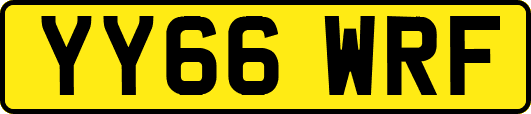 YY66 WRF